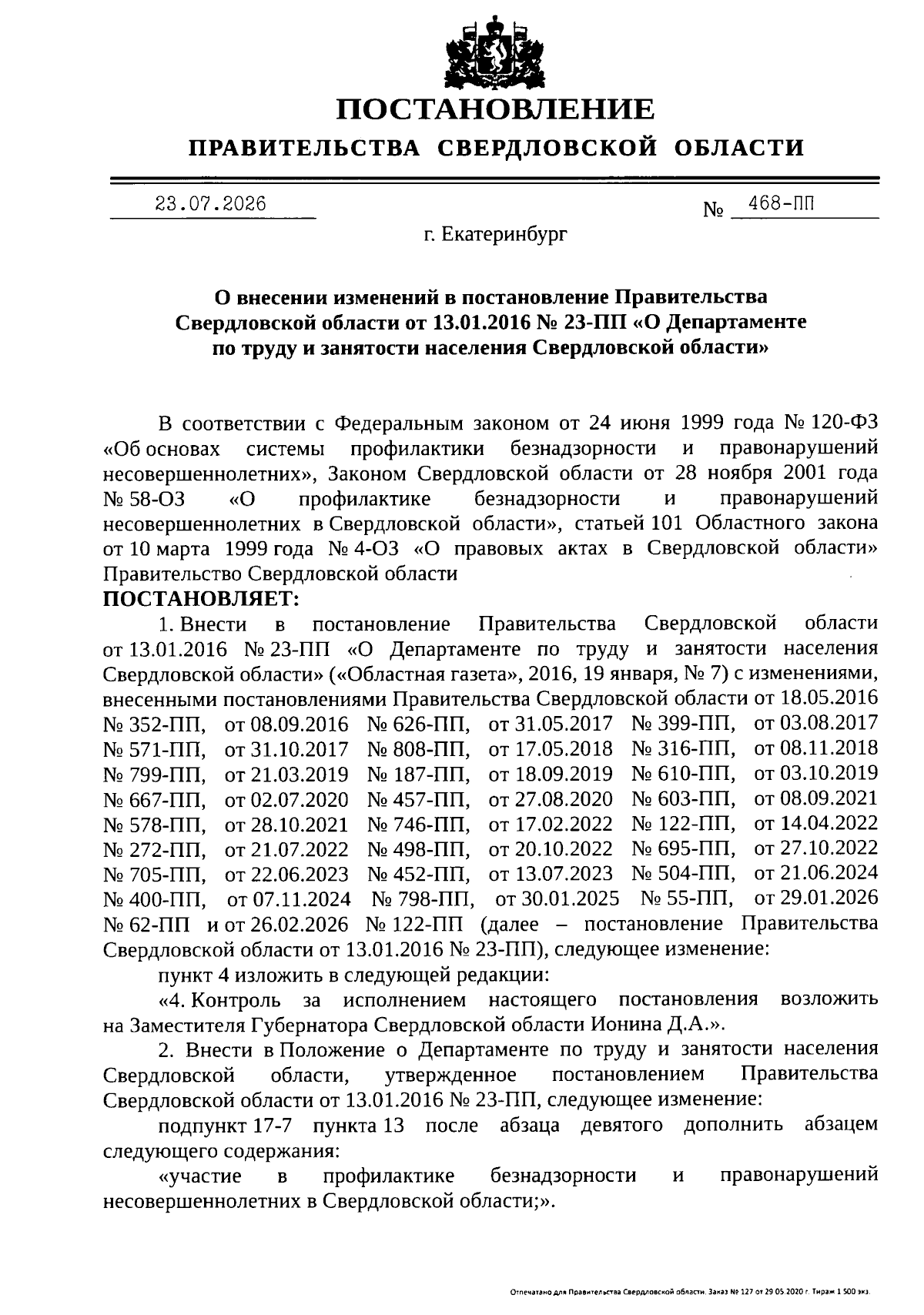 ПОСТАНОВЛЕНИЕ
ПРАВИТЕЛЬСТВА СВЕРДЛОВСКОЙ ОБЛАСТИ

23.07.2026 № 468-ПП

г. Екатеринбург

О внесении изменений в постановление Правительства Свердловской области от 13.01.2016 № 23-ПП «О Департаменте по труду и занятости населения Свердловской области»

В соответствии с Федеральным законом от 24 июня 1999 года № 120-ФЗ «Об основах системы профилактики безнадзорности и правонарушений несовершеннолетних», Законом Свердловской области от 28 ноября 2001 года № 58-ОЗ «О профилактике безнадзорности и правонарушений несовершеннолетних в Свердловской области», статьей 101 Областного закона от 10 марта 1999 года № 4-ОЗ «О правовых актах в Свердловской области» Правительство Свердловской области
ПОСТАНОВЛЯЕТ:

1. Внести в постановление Правительства Свердловской области от 13.01.2016 № 23-ПП «О Департаменте по труду и занятости населения Свердловской области» («Областная газета», 2016, 19 января, № 7) с изменениями, внесенными постановлениями Правительства Свердловской области от 18.05.2016 № 352-ПП, от 08.09.2016 № 626-ПП, от 31.05.2017 № 399-ПП, от 03.08.2017 № 571-ПП, от 31.10.2017 № 808-ПП, от 17.05.2018 № 316-ПП, от 08.11.2018 № 799-ПП, от 21.03.2019 № 187-ПП, от 18.09.2019 № 610-ПП, от 03.10.2019 № 667-ПП, от 02.07.2020 № 457-ПП, от 27.08.2020 № 603-ПП, от 08.09.2021 № 578-ПП, от 28.10.2021 № 746-ПП, от 17.02.2022 № 122-ПП, от 14.04.2022 № 272-ПП, от 21.07.2022 № 498-ПП, от 20.10.2022 № 695-ПП, от 27.10.2022 № 705-ПП, от 22.06.2023 № 452-ПП, от 13.07.2023 № 504-ПП, от 21.06.2024 № 400-ПП, от 07.11.2024 № 798-ПП, от 30.01.2025 № 55-ПП, от 29.01.2026 № 62-ПП и от 26.02.2026 № 122-ПП (далее – постановление Правительства Свердловской области от 13.01.2016 № 23-ПП), следующее изменение:

пункт 4 изложить в следующей редакции:

«4. Контроль за исполнением настоящего постановления возложить на Заместителя Губернатора Свердловской области Ионина Д.А.».

2. Внести в Положение о Департаменте по труду и занятости населения Свердловской области, утвержденное постановлением Правительства Свердловской области от 13.01.2016 № 23-ПП, следующее изменение:

подпункт 17-7 пункта 13 после абзаца девятого дополнить абзацем следующего содержания:

«участие в профилактике безнадзорности и правонарушений несовершеннолетних в Свердловской области;».

Отпечатано для Правительства Свердловской области. Заказ № 127 от 29.05.2020 г. Тираж 1 500 экз.